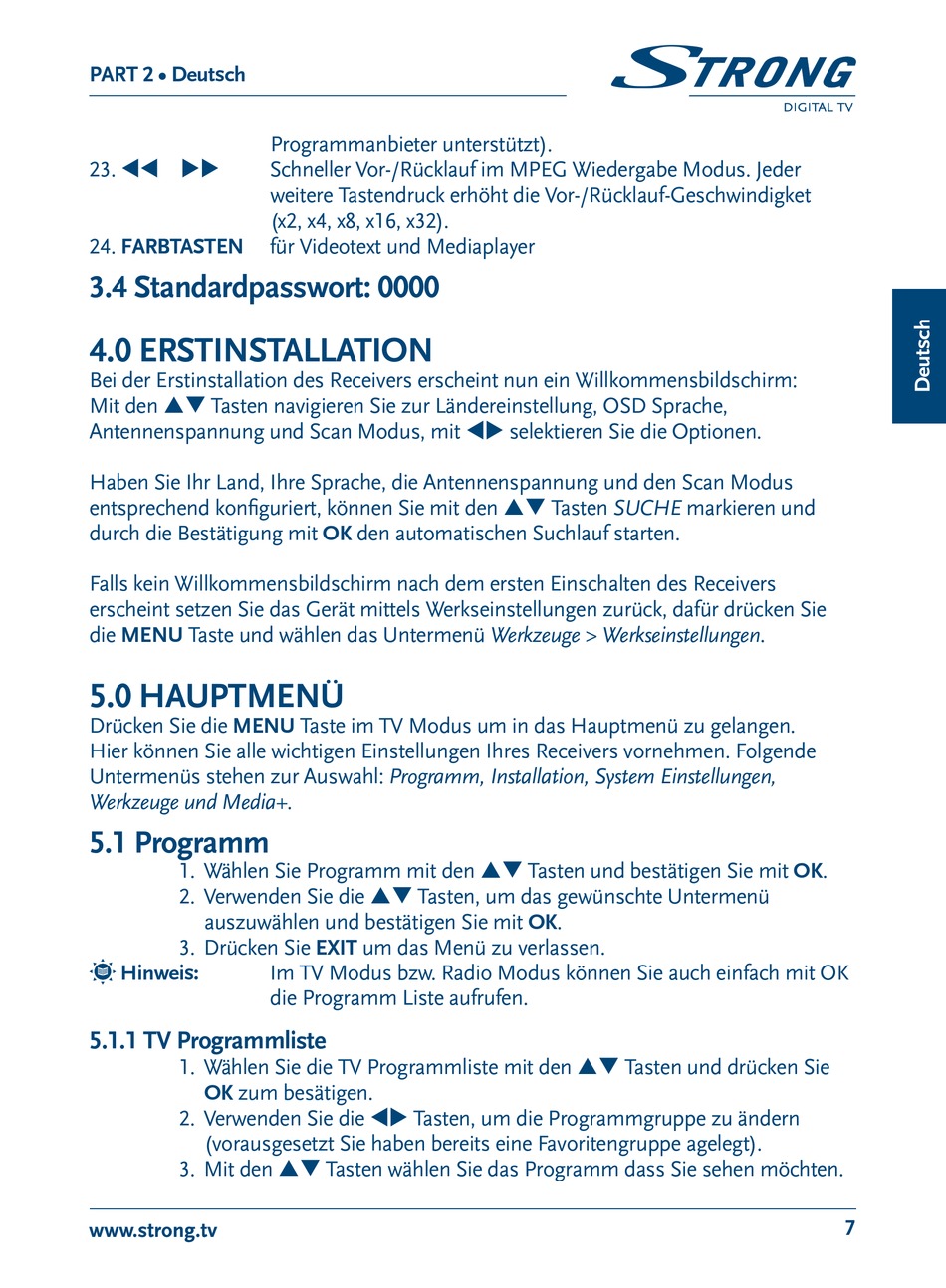 PART 2 • Deutsch

STRONG
DIGITAL TV

Deutsch

Programmanbieter unterstützt).

23. ◀◀ ▶▶ Schneller Vor-/Rücklauf im MPEG Wiedergabe Modus. Jeder weitere Tastendruck erhöht die Vor-/Rücklauf-Geschwindigket (x2, x4, x8, x16, x32).

24. FARBTASTEN für Videotext und Mediaplayer

3.4 Standardpasswort: 0000

4.0 ERSTINSTALLATION

Bei der Erstinstallation des Receivers erscheint nun ein Willkommensbildschirm: Mit den ▲▼ Tasten navigieren Sie zur Ländereinstellung, OSD Sprache, Antennenspannung und Scan Modus, mit ◀▶ selektieren Sie die Optionen.

Haben Sie Ihr Land, Ihre Sprache, die Antennenspannung und den Scan Modus entsprechend konfiguriert, können Sie mit den ▲▼ Tasten SUCHE markieren und durch die Bestätigung mit OK den automatischen Suchlauf starten.

Falls kein Willkommensbildschirm nach dem ersten Einschalten des Receivers erscheint setzen Sie das Gerät mittels Werkseinstellungen zurück, dafür drücken Sie die MENU Taste und wählen das Untermenü Werkzeuge > Werkseinstellungen.

5.0 HAUPTMENÜ

Drücken Sie die MENU Taste im TV Modus um in das Hauptmenü zu gelangen. Hier können Sie alle wichtigen Einstellungen Ihres Receivers vornehmen. Folgende Untermenüs stehen zur Auswahl: Programm, Installation, System Einstellungen, Werkzeuge und Media+.

5.1 Programm

1. Wählen Sie Programm mit den ▲▼ Tasten und bestätigen Sie mit OK.
2. Verwenden Sie die ▲▼ Tasten, um das gewünschte Untermenü auszuwählen und bestätigen Sie mit OK.
3. Drücken Sie EXIT um das Menü zu verlassen.

Hinweis: Im TV Modus bzw. Radio Modus können Sie auch einfach mit OK die Programm Liste aufrufen.

5.1.1 TV Programmliste

1. Wählen Sie die TV Programmliste mit den ▲▼ Tasten und drücken Sie OK zum besätigen.
2. Verwenden Sie die ◀▶ Tasten, um die Programmgruppe zu ändern (vorausgesetzt Sie haben bereits eine Favoritengruppe agelegt).
3. Mit den ▲▼ Tasten wählen Sie das Programm dass Sie sehen möchten.

www.strong.tv

7